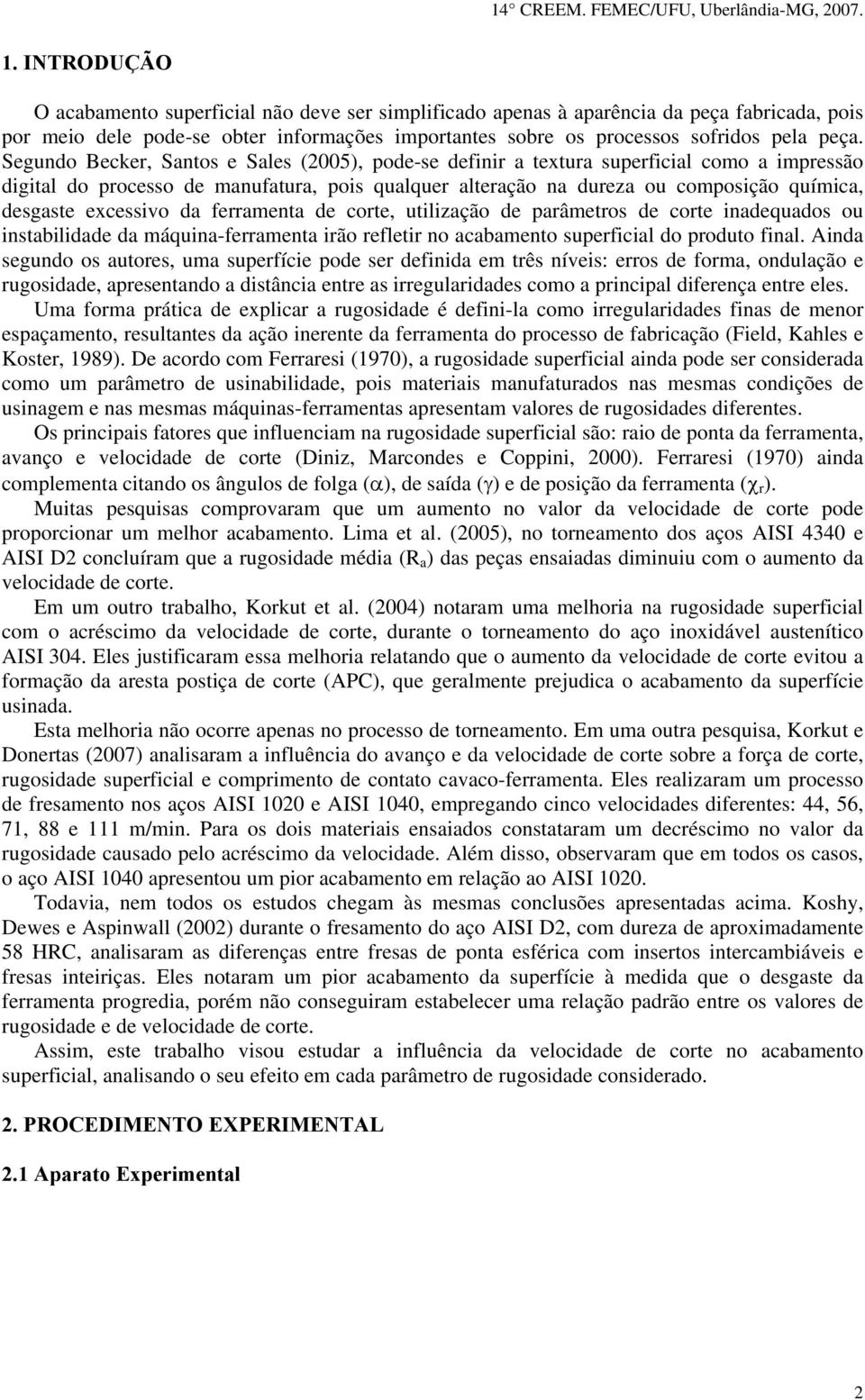 14° CREEM. FEMEC/UFU, Uberlândia-MG, 2007.

1. INTRODUÇÃO

O acabamento superficial não deve ser simplificado apenas à aparência da peça fabricada, pois por meio dele pode-se obter informações importantes sobre os processos sofridos pela peça. Segundo Becker, Santos e Sales (2005), pode-se definir a textura superficial como a impressão digital do processo de manufatura, pois qualquer alteração na dureza ou composição química, desgaste excessivo da ferramenta de corte, utilização de parâmetros de corte inadequados ou instabilidade da máquina-ferramenta irão refletir no acabamento superficial do produto final. Ainda segundo os autores, uma superfície pode ser definida em três níveis: erros de forma, ondulação e rugosidade, apresentando a distância entre as irregularidades como a principal diferença entre eles.

Uma forma prática de explicar a rugosidade é defini-la como irregularidades finas de menor espaçamento, resultantes da ação inerente da ferramenta do processo de fabricação (Field, Kahles e Koster, 1989). De acordo com Ferraresi (1970), a rugosidade superficial ainda pode ser considerada como um parâmetro de usinabilidade, pois materiais manufaturados nas mesmas condições de usinagem e nas mesmas máquinas-ferramentas apresentam valores de rugosidades diferentes.

Os principais fatores que influenciam na rugosidade superficial são: raio de ponta da ferramenta, avanço e velocidade de corte (Diniz, Marcondes e Coppini, 2000). Ferraresi (1970) ainda complementa citando os ângulos de folga ($\alpha$), de saída ($\gamma$) e de posição da ferramenta ($\chi_r$).

Muitas pesquisas comprovaram que um aumento no valor da velocidade de corte pode proporcionar um melhor acabamento. Lima et al. (2005), no torneamento dos aços AISI 4340 e AISI D2 concluíram que a rugosidade média ($R_a$) das peças ensaiadas diminuiu com o aumento da velocidade de corte.

Em um outro trabalho, Korkut et al. (2004) notaram uma melhoria na rugosidade superficial com o acréscimo da velocidade de corte, durante o torneamento do aço inoxidável austenítico AISI 304. Eles justificaram essa melhoria relatando que o aumento da velocidade de corte evitou a formação da aresta postiça de corte (APC), que geralmente prejudica o acabamento da superfície usinada.

Esta melhoria não ocorre apenas no processo de torneamento. Em uma outra pesquisa, Korkut e Donertas (2007) analisaram a influência do avanço e da velocidade de corte sobre a força de corte, rugosidade superficial e comprimento de contato cavaco-ferramenta. Eles realizaram um processo de fresamento nos aços AISI 1020 e AISI 1040, empregando cinco velocidades diferentes: 44, 56, 71, 88 e 111 m/min. Para os dois materiais ensaiados constataram um decréscimo no valor da rugosidade causado pelo acréscimo da velocidade. Além disso, observaram que em todos os casos, o aço AISI 1040 apresentou um pior acabamento em relação ao AISI 1020.

Todavia, nem todos os estudos chegam às mesmas conclusões apresentadas acima. Koshy, Dewes e Aspinwall (2002) durante o fresamento do aço AISI D2, com dureza de aproximadamente 58 HRC, analisaram as diferenças entre fresas de ponta esférica com insertos intercambiáveis e fresas inteiriças. Eles notaram um pior acabamento da superfície à medida que o desgaste da ferramenta progredia, porém não conseguiram estabelecer uma relação padrão entre os valores de rugosidade e de velocidade de corte.

Assim, este trabalho visou estudar a influência da velocidade de corte no acabamento superficial, analisando o seu efeito em cada parâmetro de rugosidade considerado.

2. PROCEDIMENTO EXPERIMENTAL

2.1 Aparato Experimental

2